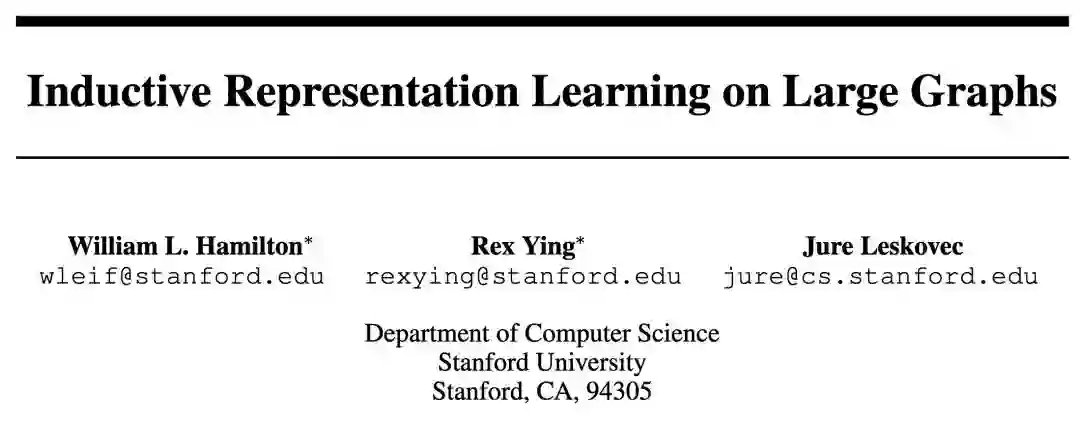 Inductive Representation Learning on Large Graphs

William L. Hamilton$^{*}$
wleif@stanford.edu

Rex Ying$^{*}$
rexying@stanford.edu

Jure Leskovec
jure@cs.stanford.edu

Department of Computer Science
Stanford University
Stanford, CA, 94305